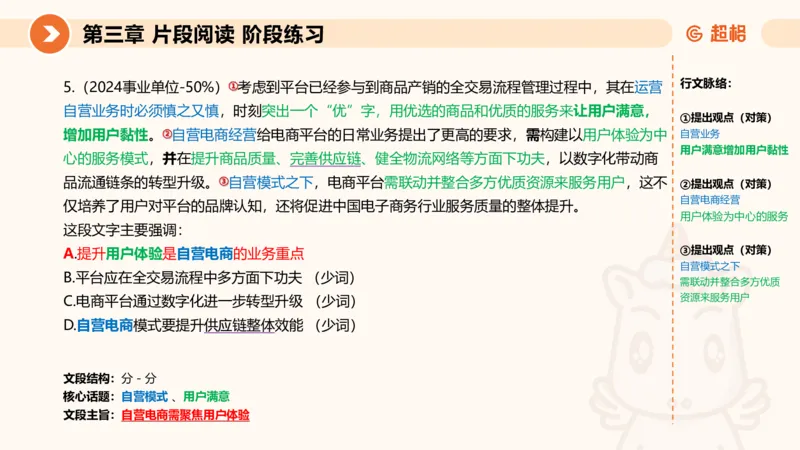 第三章 片段阅读 阶段练习

超格

5.（2024事业单位-50%）①考虑到平台已经参与到商品产销的全交易流程管理过程中，其在运营自营业务时必须慎之又慎，时刻突出一个“优”字，用优选的商品和优质的服务来让用户满意，增加用户黏性。②自营电商经营给电商平台的日常业务提出了更高的要求，需构建以用户体验为中心的服务模式，并在提升商品质量、完善供应链、健全物流网络等方面下功夫，以数字化带动商品流通链条的转型升级。③自营模式之下，电商平台需联动并整合多方优质资源来服务用户，这不仅培养了用户对平台的品牌认知，还将促进中国电子商务行业服务质量的整体提升。

这段文字主要强调：

A.提升用户体验是自营电商的业务重点

B.平台应在全交易流程中多方面下功夫 （少词）

C.电商平台通过数字化进一步转型升级 （少词）

D.自营电商模式要提升供应链整体效能 （少词）

文段结构：分 - 分

核心话题：自营模式 、用户满意

文段主旨：自营电商需聚焦用户体验

行文脉络：

①提出观点（对策）
自营业务
用户满意增加用户黏性

②提出观点（对策）
自营电商经营
用户体验为中心的服务

③提出观点（对策）
自营模式之下
需联动并整合多方优质资源来服务用户